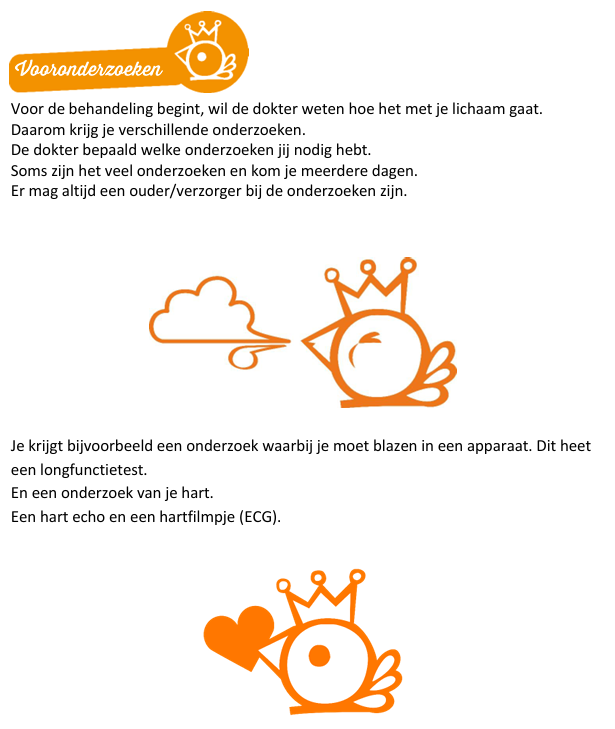 Vooronderzoeken

Voor de behandeling begint, wil de dokter weten hoe het met je lichaam gaat.
Daarom krijg je verschillende onderzoeken.
De dokter bepaald welke onderzoeken jij nodig hebt.
Soms zijn het veel onderzoeken en kom je meerdere dagen.
Er mag altijd een ouder/verzorger bij de onderzoeken zijn.

Je krijgt bijvoorbeeld een onderzoek waarbij je moet blazen in een apparaat. Dit heet een longfunctietest.
En een onderzoek van je hart.
Een hart echo en een hartfilmpje (ECG).